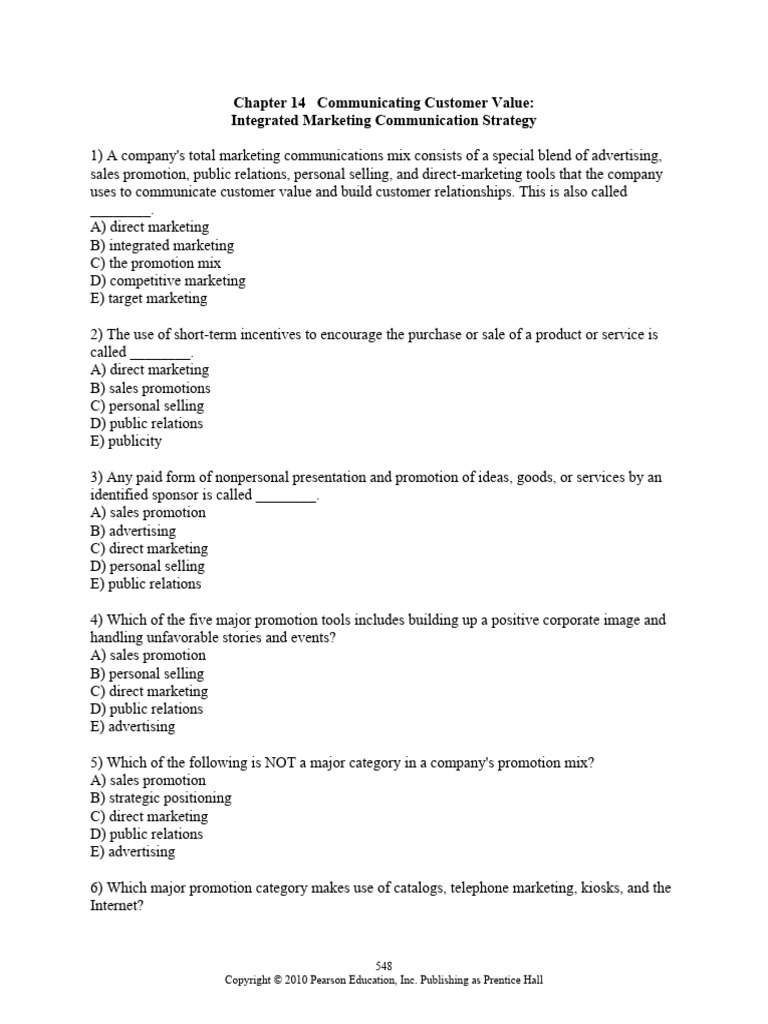 Chapter 14 Communicating Customer Value:
Integrated Marketing Communication Strategy

1) A company's total marketing communications mix consists of a special blend of advertising, sales promotion, public relations, personal selling, and direct-marketing tools that the company uses to communicate customer value and build customer relationships. This is also called ________.
A) direct marketing
B) integrated marketing
C) the promotion mix
D) competitive marketing
E) target marketing

2) The use of short-term incentives to encourage the purchase or sale of a product or service is called ________.
A) direct marketing
B) sales promotions
C) personal selling
D) public relations
E) publicity

3) Any paid form of nonpersonal presentation and promotion of ideas, goods, or services by an identified sponsor is called ________.
A) sales promotion
B) advertising
C) direct marketing
D) personal selling
E) public relations

4) Which of the five major promotion tools includes building up a positive corporate image and handling unfavorable stories and events?
A) sales promotion
B) personal selling
C) direct marketing
D) public relations
E) advertising

5) Which of the following is NOT a major category in a company's promotion mix?
A) sales promotion
B) strategic positioning
C) direct marketing
D) public relations
E) advertising

6) Which major promotion category makes use of catalogs, telephone marketing, kiosks, and the Internet?

548
Copyright © 2010 Pearson Education, Inc. Publishing as Prentice Hall